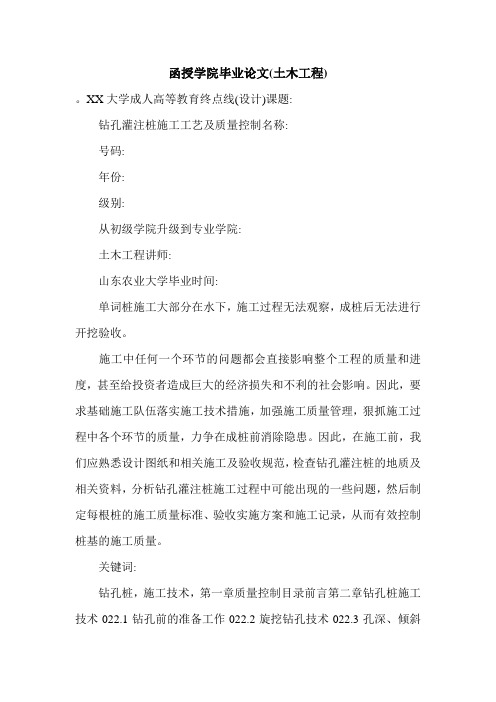 函授学院毕业论文(土木工程)

。XX 大学成人高等教育终点线(设计)课题:

钻孔灌注桩施工工艺及质量控制名称:

号码:

年份:

级别:

从初级学院升级到专业学院:

土木工程讲师:

山东农业大学毕业时间:

单词桩施工大部分在水下，施工过程无法观察，成桩后无法进行开挖验收。

施工中任何一个环节的问题都会直接影响整个工程的质量和进度，甚至给投资者造成巨大的经济损失和不利的社会影响。因此，要求基础施工队伍落实施工技术措施，加强施工质量管理，狠抓施工过程中各个环节的质量，力争在成桩前消除隐患。因此，在施工前，我们应熟悉设计图纸和相关施工及验收规范，检查钻孔灌注桩的地质及相关资料，分析钻孔灌注桩施工过程中可能出现的一些问题，然后制定每根桩的施工质量标准、验收实施方案和施工记录，从而有效控制桩基的施工质量。

关键词:

钻孔桩，施工技术，第一章质量控制目录前言第二章钻孔桩施工技术 022.1 钻孔前的准备工作 022.2 旋挖钻孔技术 022.3 孔深、倾斜